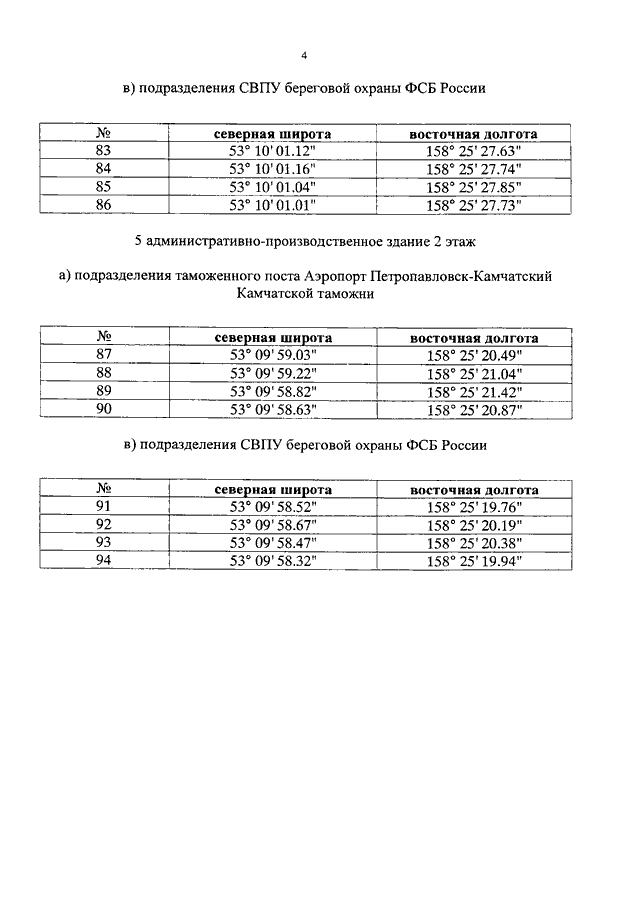 4

в) подразделения СВПУ береговой охраны ФСБ России

| № | северная широта | восточная долгота |
|---|---|---|
| 83 | 53° 10' 01.12" | 158° 25' 27.63" |
| 84 | 53° 10' 01.16" | 158° 25' 27.74" |
| 85 | 53° 10' 01.04" | 158° 25' 27.85" |
| 86 | 53° 10' 01.01" | 158° 25' 27.73" |

5 административно-производственное здание 2 этаж

а) подразделения таможенного поста Аэропорт Петропавловск-Камчатский Камчатской таможни

| № | северная широта | восточная долгота |
|---|---|---|
| 87 | 53° 09' 59.03" | 158° 25' 20.49" |
| 88 | 53° 09' 59.22" | 158° 25' 21.04" |
| 89 | 53° 09' 58.82" | 158° 25' 21.42" |
| 90 | 53° 09' 58.63" | 158° 25' 20.87" |

в) подразделения СВПУ береговой охраны ФСБ России

| № | северная широта | восточная долгота |
|---|---|---|
| 91 | 53° 09' 58.52" | 158° 25' 19.76" |
| 92 | 53° 09' 58.67" | 158° 25' 20.19" |
| 93 | 53° 09' 58.47" | 158° 25' 20.38" |
| 94 | 53° 09' 58.32" | 158° 25' 19.94" |